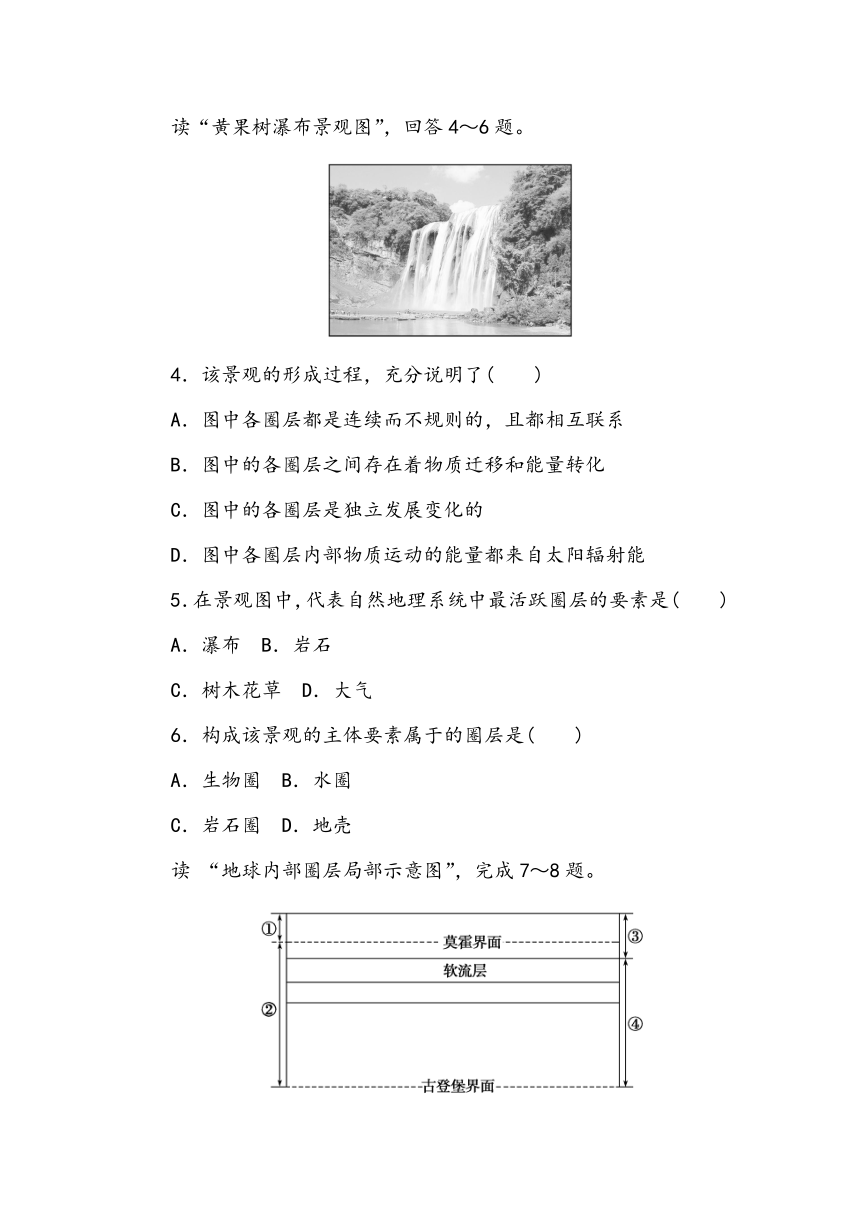 读“黄果树瀑布景观图”，回答 4～6 题。

4．该景观的形成过程，充分说明了(　　)

A．图中各圈层都是连续而不规则的，且都相互联系

B．图中的各圈层之间存在着物质迁移和能量转化

C．图中的各圈层是独立发展变化的

D．图中各圈层内部物质运动的能量都来自太阳辐射能

5.在景观图中,代表自然地理系统中最活跃圈层的要素是(　　)

A．瀑布　B．岩石

C．树木花草　D．大气

6．构成该景观的主体要素属于的圈层是(　　)

A．生物圈　B．水圈

C．岩石圈　D．地壳

读 “地球内部圈层局部示意图”，完成 7～8 题。

①
莫霍界面
③
软流层
②
④
古登堡界面